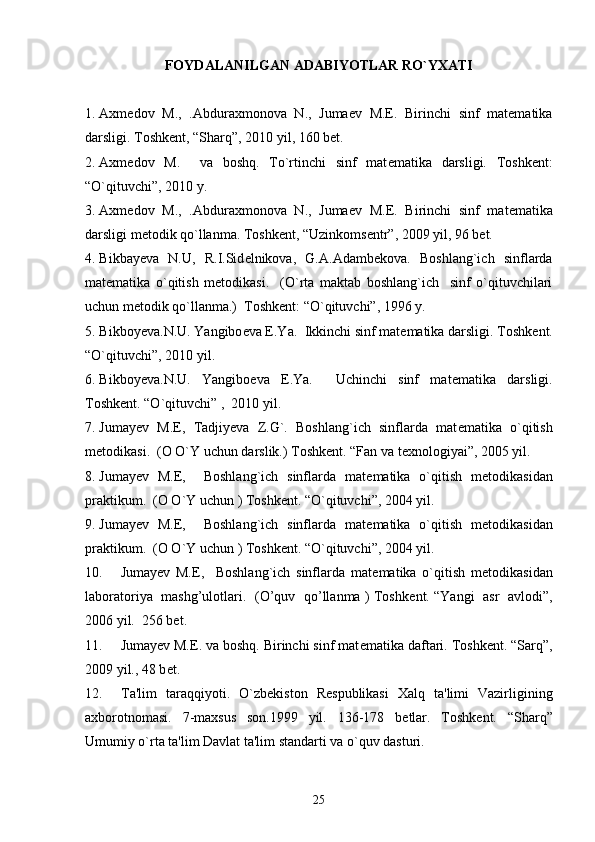 FOYDALANILGAN ADABIYOTLAR RO`YXATI

1. Axmedov M., .Abduraxmonova N., Jumaev M.E. Birinchi sinf matematika darsligi. Toshkent, “Sharq”, 2010 yil, 160 bet.

2. Axmedov M. va boshq. To`rtinchi sinf matematika darsligi. Toshkent: “O`qituvchi”, 2010 y.

3. Axmedov M., .Abduraxmonova N., Jumaev M.E. Birinchi sinf matematika darsligi metodik qo`llanma. Toshkent, “Uzinkomsentr”, 2009 yil, 96 bet.

4. Bikbayeva N.U, R.I.Sidelnikova, G.A.Adambekova. Boshlang`ich sinflarda matematika o`qitish metodikasi. (O`rta maktab boshlang`ich sinf o`qituvchilari uchun metodik qo`llanma.) Toshkent: “O`qituvchi”, 1996 y.

5. Bikboyeva.N.U. Yangiboeva E.Ya. Ikkinchi sinf matematika darsligi. Toshkent. “O`qituvchi”, 2010 yil.

6. Bikboyeva.N.U. Yangiboeva E.Ya. Uchinchi sinf matematika darsligi. Toshkent. “O`qituvchi” , 2010 yil.

7. Jumayev M.E, Tadjiyeva Z.G`. Boshlang`ich sinflarda matematika o`qitish metodikasi. (O O`Y uchun darslik.) Toshkent. “Fan va texnologiyai”, 2005 yil.

8. Jumayev M.E, Boshlang`ich sinflarda matematika o`qitish metodikasidan praktikum. (O O`Y uchun ) Toshkent. “O`qituvchi”, 2004 yil.

9. Jumayev M.E, Boshlang`ich sinflarda matematika o`qitish metodikasidan praktikum. (O O`Y uchun ) Toshkent. “O`qituvchi”, 2004 yil.

10. Jumayev M.E, Boshlang`ich sinflarda matematika o`qitish metodikasidan laboratoriya mashg’ulotlari. (O’quv qo’llanma ) Toshkent. “Yangi asr avlodi”, 2006 yil. 256 bet.

11. Jumayev M.E. va boshq. Birinchi sinf matematika daftari. Toshkent. “Sarq”, 2009 yil., 48 bet.

12. Ta'lim taraqqiyoti. O`zbekiston Respublikasi Xalq ta'limi Vazirligining axborotnomasi. 7-maxsus son.1999 yil. 136-178 betlar. Toshkent. “Sharq” Umumiy o`rta ta'lim Davlat ta'lim standarti va o`quv dasturi.

25